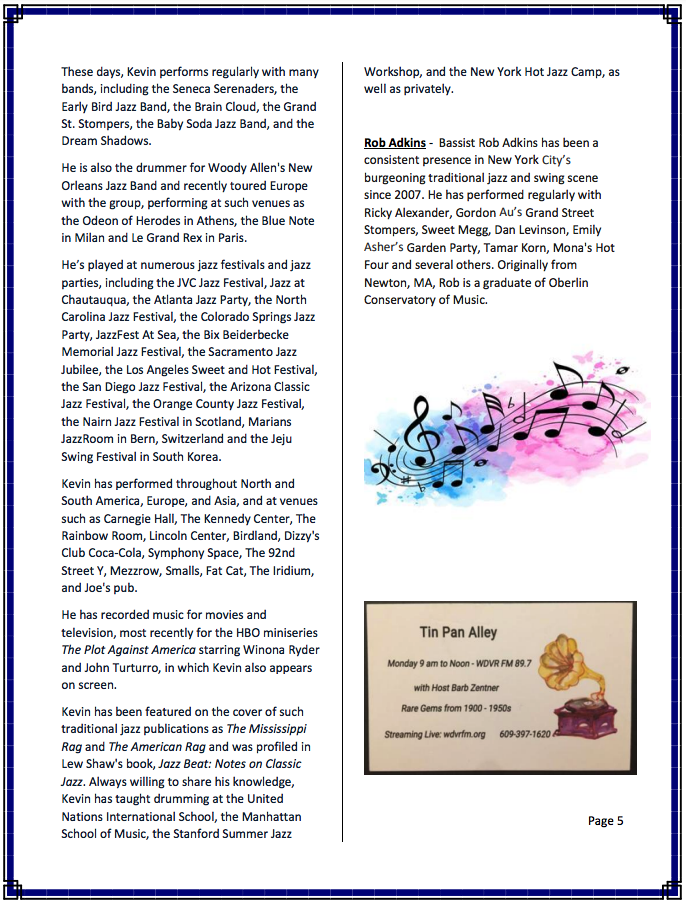 These days, Kevin performs regularly with many bands, including the Seneca Serenaders, the Early Bird Jazz Band, the Brain Cloud, the Grand St. Stompers, the Baby Soda Jazz Band, and the Dream Shadows.

He is also the drummer for Woody Allen's New Orleans Jazz Band and recently toured Europe with the group, performing at such venues as the Odeon of Herodes in Athens, the Blue Note in Milan and Le Grand Rex in Paris.

He's played at numerous jazz festivals and jazz parties, including the JVC Jazz Festival, Jazz at Chautauqua, the Atlanta Jazz Party, the North Carolina Jazz Festival, the Colorado Springs Jazz Party, JazzFest At Sea, the Bix Beiderbecke Memorial Jazz Festival, the Sacramento Jazz Jubilee, the Los Angeles Sweet and Hot Festival, the San Diego Jazz Festival, the Arizona Classic Jazz Festival, the Orange County Jazz Festival, the Nairn Jazz Festival in Scotland, Marians JazzRoom in Bern, Switzerland and the Jeju Swing Festival in South Korea.

Kevin has performed throughout North and South America, Europe, and Asia, and at venues such as Carnegie Hall, The Kennedy Center, The Rainbow Room, Lincoln Center, Birdland, Dizzy's Club Coca-Cola, Symphony Space, The 92nd Street Y, Mezzrow, Smalls, Fat Cat, The Iridium, and Joe's pub.

He has recorded music for movies and television, most recently for the HBO miniseries The Plot Against America starring Winona Ryder and John Turturro, in which Kevin also appears on screen.

Kevin has been featured on the cover of such traditional jazz publications as The Mississippi Rag and The American Rag and was profiled in Lew Shaw's book, Jazz Beat: Notes on Classic Jazz. Always willing to share his knowledge, Kevin has taught drumming at the United Nations International School, the Manhattan School of Music, the Stanford Summer Jazz Workshop, and the New York Hot Jazz Camp, as well as privately.

Rob Adkins - Bassist Rob Adkins has been a consistent presence in New York City's burgeoning traditional jazz and swing scene since 2007. He has performed regularly with Ricky Alexander, Gordon Au's Grand Street Stompers, Sweet Megg, Dan Levinson, Emily Asher's Garden Party, Tamar Korn, Mona's Hot Four and several others. Originally from Newton, MA, Rob is a graduate of Oberlin Conservatory of Music.

Tin Pan Alley
Monday 9 am to Noon - WDVR FM 89.7
with Host Barb Zentner
Rare Gems from 1900 - 1950s
Streaming Live: wdvrfm.org 609-397-1620

Page 5